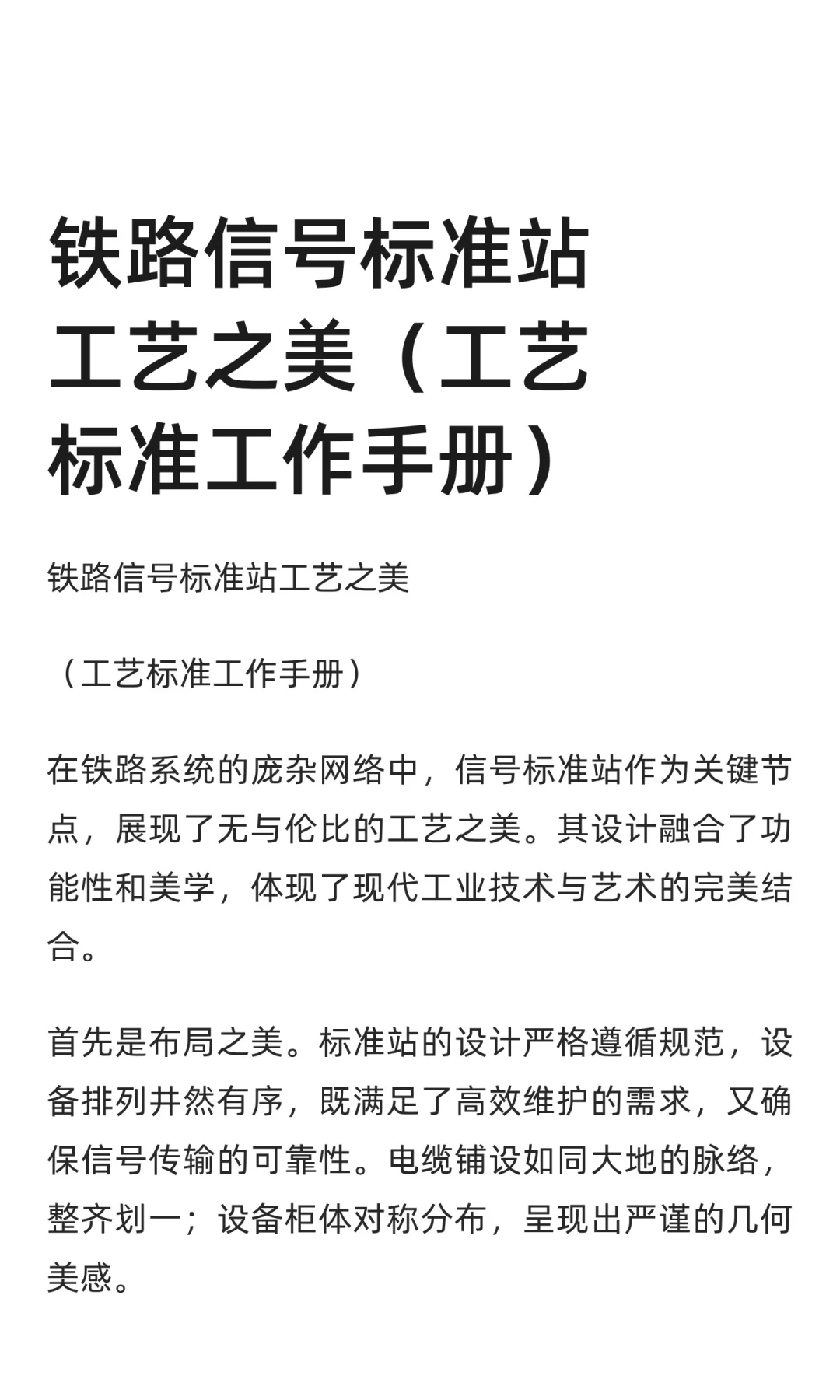 铁路信号标准站工艺之美（工艺标准工作手册）

铁路信号标准站工艺之美

（工艺标准工作手册）

在铁路系统的庞杂网络中，信号标准站作为关键节点，展现了无与伦比的工艺之美。其设计融合了功能性和美学，体现了现代工业技术与艺术的完美结合。

首先是布局之美。标准站的设计严格遵循规范，设备排列井然有序，既满足了高效维护的需求，又确保信号传输的可靠性。电缆铺设如同大地的脉络，整齐划一；设备柜体对称分布，呈现出严谨的几何美感。